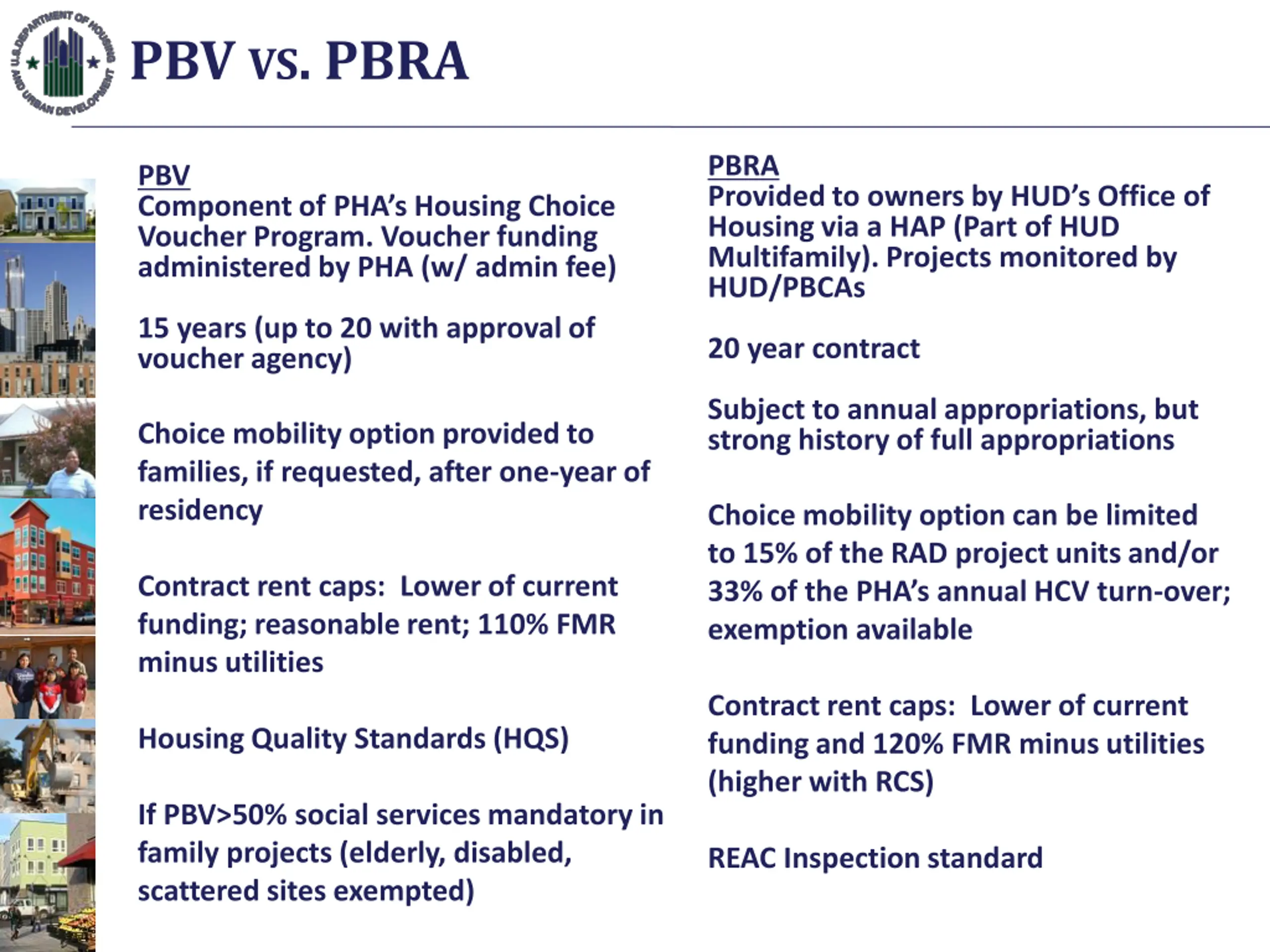 U.S. DEPARTMENT OF HOUSING AND URBAN DEVELOPMENT

PBV vs. PBRA

PBV
Component of PHA's Housing Choice Voucher Program. Voucher funding administered by PHA (w/ admin fee)

15 years (up to 20 with approval of voucher agency)

Choice mobility option provided to families, if requested, after one-year of residency

Contract rent caps: Lower of current funding; reasonable rent; 110% FMR minus utilities

Housing Quality Standards (HQS)

If PBV>50% social services mandatory in family projects (elderly, disabled, scattered sites exempted)

PBRA
Provided to owners by HUD's Office of Housing via a HAP (Part of HUD Multifamily). Projects monitored by HUD/PBCAs

20 year contract

Subject to annual appropriations, but strong history of full appropriations

Choice mobility option can be limited to 15% of the RAD project units and/or 33% of the PHA's annual HCV turn-over; exemption available

Contract rent caps: Lower of current funding and 120% FMR minus utilities (higher with RCS)

REAC Inspection standard